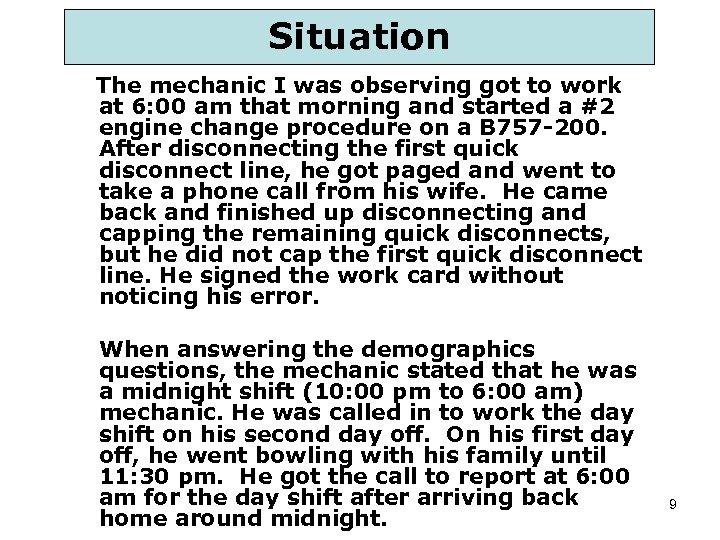 Situation

The mechanic I was observing got to work at 6:00 am that morning and started a #2 engine change procedure on a B757-200. After disconnecting the first quick disconnect line, he got paged and went to take a phone call from his wife. He came back and finished up disconnecting and capping the remaining quick disconnects, but he did not cap the first quick disconnect line. He signed the work card without noticing his error.

When answering the demographics questions, the mechanic stated that he was a midnight shift (10:00 pm to 6:00 am) mechanic. He was called in to work the day shift on his second day off. On his first day off, he went bowling with his family until 11:30 pm. He got the call to report at 6:00 am for the day shift after arriving back home around midnight.

9